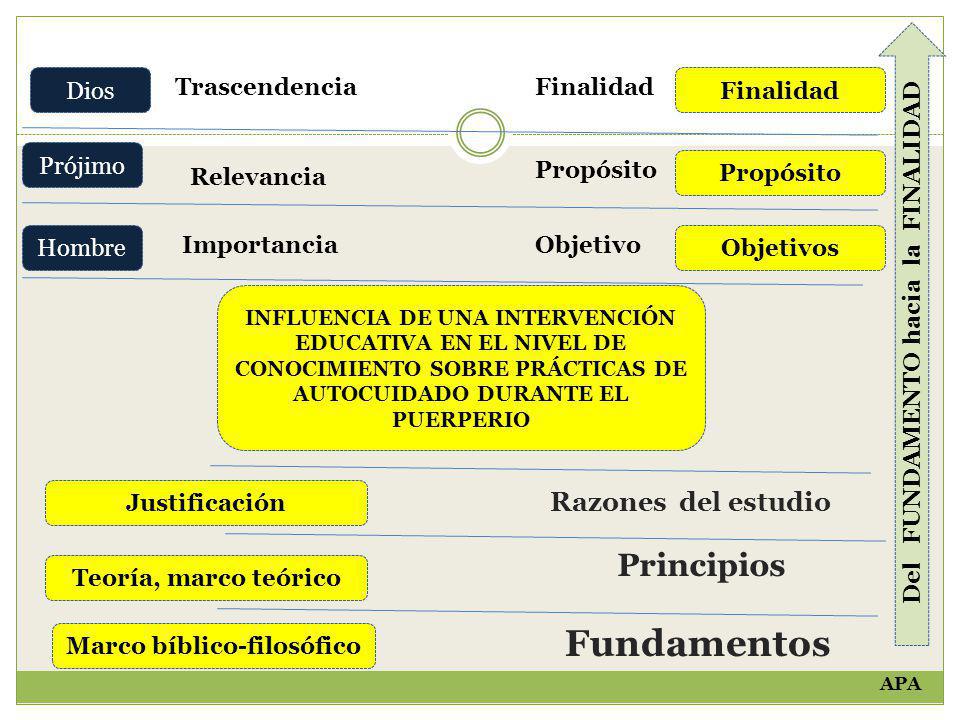 Dios
Trascendencia
Finalidad
Finalidad

Prójimo
Relevancia
Propósito
Propósito

Hombre
Importancia
Objetivo
Objetivos

INFLUENCIA DE UNA INTERVENCIÓN EDUCATIVA EN EL NIVEL DE CONOCIMIENTO SOBRE PRÁCTICAS DE AUTOCUIDADO DURANTE EL PUERPERIO

Justificación
Razones del estudio

Teoría, marco teórico
Principios

Marco bíblico-filosófico
Fundamentos

Del FUNDAMENTO hacia la FINALIDAD

APA